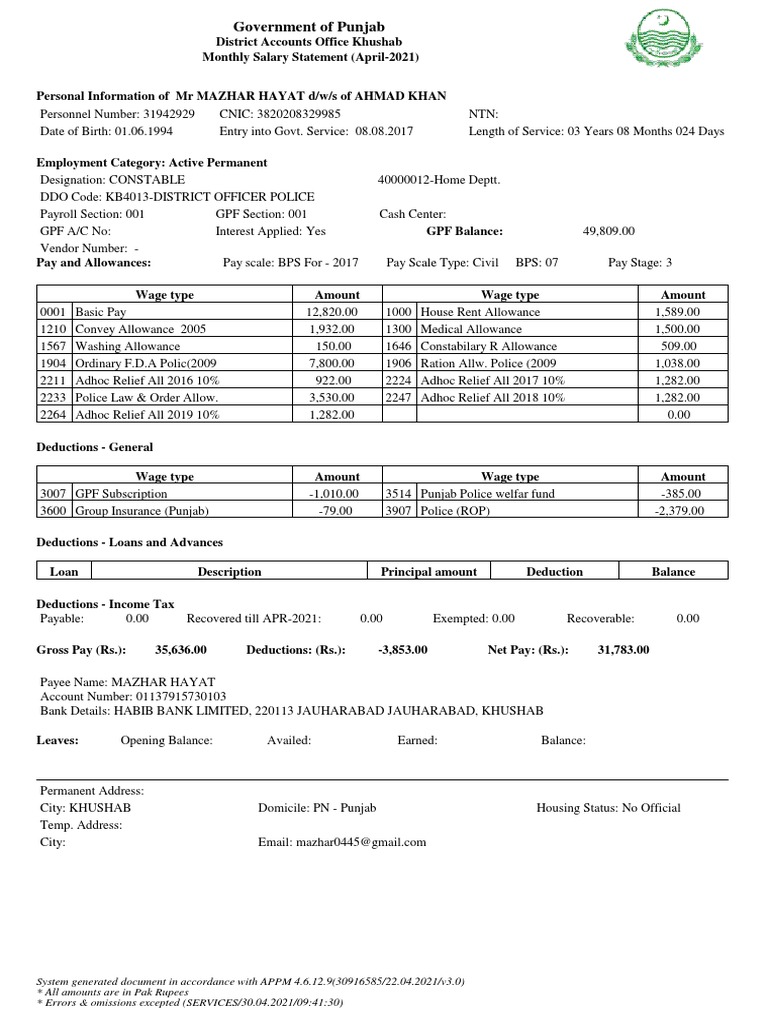 Government of Punjab
District Accounts Office Khushab
Monthly Salary Statement (April-2021)

Personal Information of Mr MAZHAR HAYAT d/w/s of AHMAD KHAN
Personnel Number: 31942929 CNIC: 3820208329985 NTN:
Date of Birth: 01.06.1994 Entry into Govt. Service: 08.08.2017 Length of Service: 03 Years 08 Months 024 Days

Employment Category: Active Permanent
Designation: CONSTABLE 40000012-Home Deptt.
DDO Code: KB4013-DISTRICT OFFICER POLICE
Payroll Section: 001 GPF Section: 001 Cash Center:
GPF A/C No: Interest Applied: Yes GPF Balance: 49,809.00
Vendor Number: -
Pay and Allowances: Pay scale: BPS For - 2017 Pay Scale Type: Civil BPS: 07 Pay Stage: 3

| | Wage type | Amount | | Wage type | Amount |
|---|---|---|---|---|---|
| 0001 | Basic Pay | 12,820.00 | 1000 | House Rent Allowance | 1,589.00 |
| 1210 | Convey Allowance 2005 | 1,932.00 | 1300 | Medical Allowance | 1,500.00 |
| 1567 | Washing Allowance | 150.00 | 1646 | Constabilary R Allowance | 509.00 |
| 1904 | Ordinary F.D.A Polic(2009 | 7,800.00 | 1906 | Ration Allw. Police (2009 | 1,038.00 |
| 2211 | Adhoc Relief All 2016 10% | 922.00 | 2224 | Adhoc Relief All 2017 10% | 1,282.00 |
| 2233 | Police Law & Order Allow. | 3,530.00 | 2247 | Adhoc Relief All 2018 10% | 1,282.00 |
| 2264 | Adhoc Relief All 2019 10% | 1,282.00 | | | 0.00 |

Deductions - General

| | Wage type | Amount | | Wage type | Amount |
|---|---|---|---|---|---|
| 3007 | GPF Subscription | -1,010.00 | 3514 | Punjab Police welfar fund | -385.00 |
| 3600 | Group Insurance (Punjab) | -79.00 | 3907 | Police (ROP) | -2,379.00 |

Deductions - Loans and Advances

| Loan | Description | Principal amount | Deduction | Balance |
|---|---|---|---|---|

Deductions - Income Tax
Payable: 0.00 Recovered till APR-2021: 0.00 Exempted: 0.00 Recoverable: 0.00

Gross Pay (Rs.): 35,636.00 Deductions: (Rs.): -3,853.00 Net Pay: (Rs.): 31,783.00

Payee Name: MAZHAR HAYAT
Account Number: 01137915730103
Bank Details: HABIB BANK LIMITED, 220113 JAUHARABAD JAUHARABAD, KHUSHAB

Leaves: Opening Balance: Availed: Earned: Balance:

Permanent Address:
City: KHUSHAB Domicile: PN - Punjab Housing Status: No Official
Temp. Address:
City: Email: mazhar0445@gmail.com

System generated document in accordance with APPM 4.6.12.9(30916585/22.04.2021/v3.0)
* All amounts are in Pak Rupees
* Errors & omissions excepted (SERVICES/30.04.2021/09:41:30)